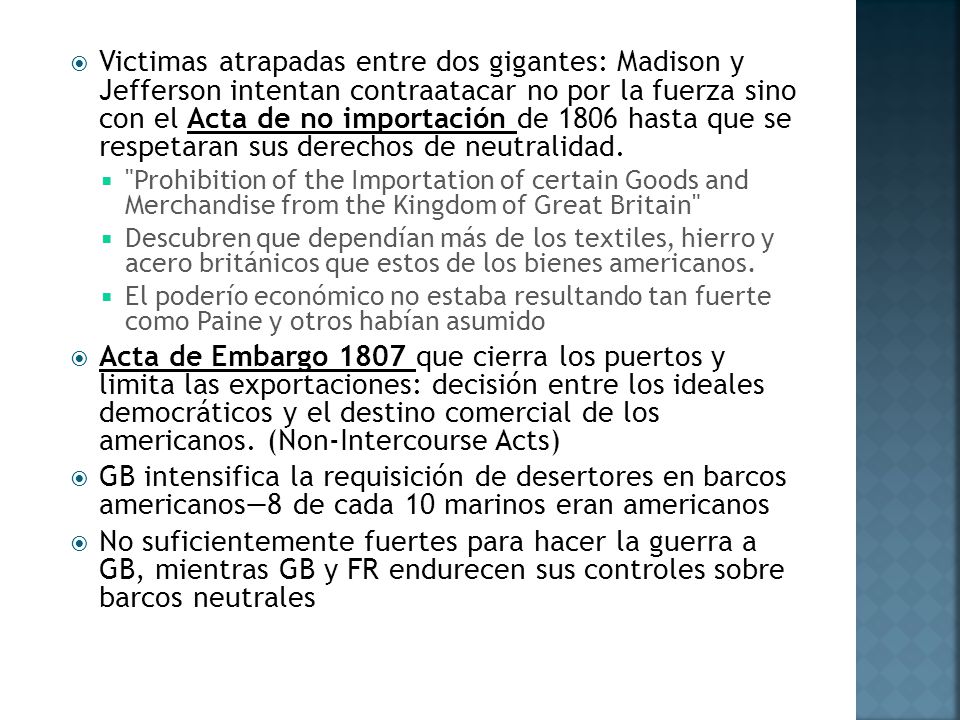 Victimas atrapadas entre dos gigantes: Madison y Jefferson intentan contraatacar no por la fuerza sino con el Acta de no importación de 1806 hasta que se respetaran sus derechos de neutralidad.

"Prohibition of the Importation of certain Goods and Merchandise from the Kingdom of Great Britain"

Descubren que dependían más de los textiles, hierro y acero británicos que estos de los bienes americanos.

El poderío económico no estaba resultando tan fuerte como Paine y otros habían asumido

Acta de Embargo 1807 que cierra los puertos y limita las exportaciones: decisión entre los ideales democráticos y el destino comercial de los americanos. (Non-Intercourse Acts)

GB intensifica la requisición de desertores en barcos americanos—8 de cada 10 marinos eran americanos

No suficientemente fuertes para hacer la guerra a GB, mientras GB y FR endurecen sus controles sobre barcos neutrales